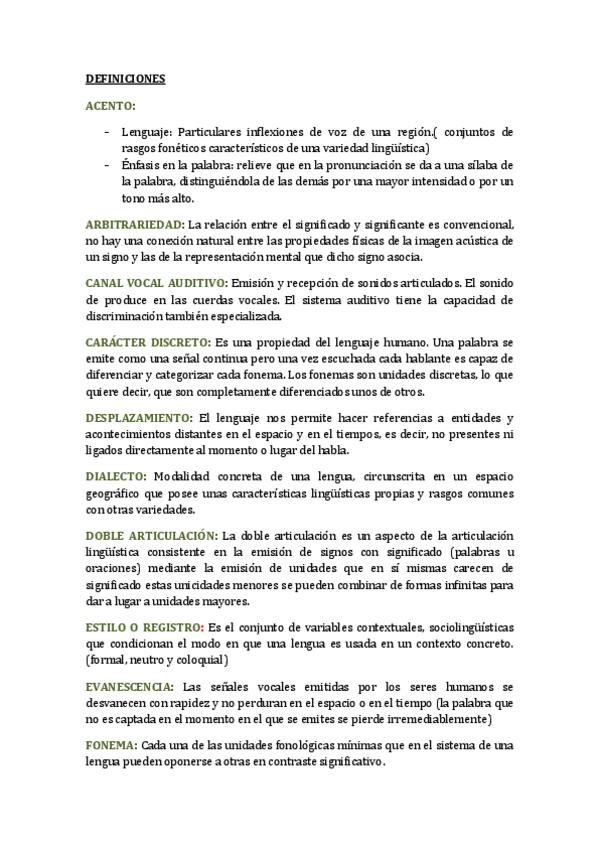 DEFINICIONES

ACENTO:

- Lenguaje: Particulares inflexiones de voz de una región.( conjuntos de rasgos fonéticos característicos de una variedad lingüística)
- Énfasis en la palabra: relieve que en la pronunciación se da a una sílaba de la palabra, distinguiéndola de las demás por una mayor intensidad o por un tono más alto.

ARBITRARIEDAD: La relación entre el significado y significante es convencional, no hay una conexión natural entre las propiedades físicas de la imagen acústica de un signo y las de la representación mental que dicho signo asocia.

CANAL VOCAL AUDITIVO: Emisión y recepción de sonidos articulados. El sonido de produce en las cuerdas vocales. El sistema auditivo tiene la capacidad de discriminación también especializada.

CARÁCTER DISCRETO: Es una propiedad del lenguaje humano. Una palabra se emite como una señal continua pero una vez escuchada cada hablante es capaz de diferenciar y categorizar cada fonema. Los fonemas son unidades discretas, lo que quiere decir, que son completamente diferenciados unos de otros.

DESPLAZAMIENTO: El lenguaje nos permite hacer referencias a entidades y acontecimientos distantes en el espacio y en el tiempos, es decir, no presentes ni ligados directamente al momento o lugar del habla.

DIALECTO: Modalidad concreta de una lengua, circunscrita en un espacio geográfico que posee unas características lingüísticas propias y rasgos comunes con otras variedades.

DOBLE ARTICULACIÓN: La doble articulación es un aspecto de la articulación lingüística consistente en la emisión de signos con significado (palabras u oraciones) mediante la emisión de unidades que en sí mismas carecen de significado estas unicidades menores se pueden combinar de formas infinitas para dar a lugar a unidades mayores.

ESTILO O REGISTRO: Es el conjunto de variables contextuales, sociolingüísticas que condicionan el modo en que una lengua es usada en un contexto concreto. (formal, neutro y coloquial)

EVANESCENCIA: Las señales vocales emitidas por los seres humanos se desvanecen con rapidez y no perduran en el espacio o en el tiempo (la palabra que no es captada en el momento en el que se emites se pierde irremediablemente)

FONEMA: Cada una de las unidades fonológicas mínimas que en el sistema de una lengua pueden oponerse a otras en contraste significativo.